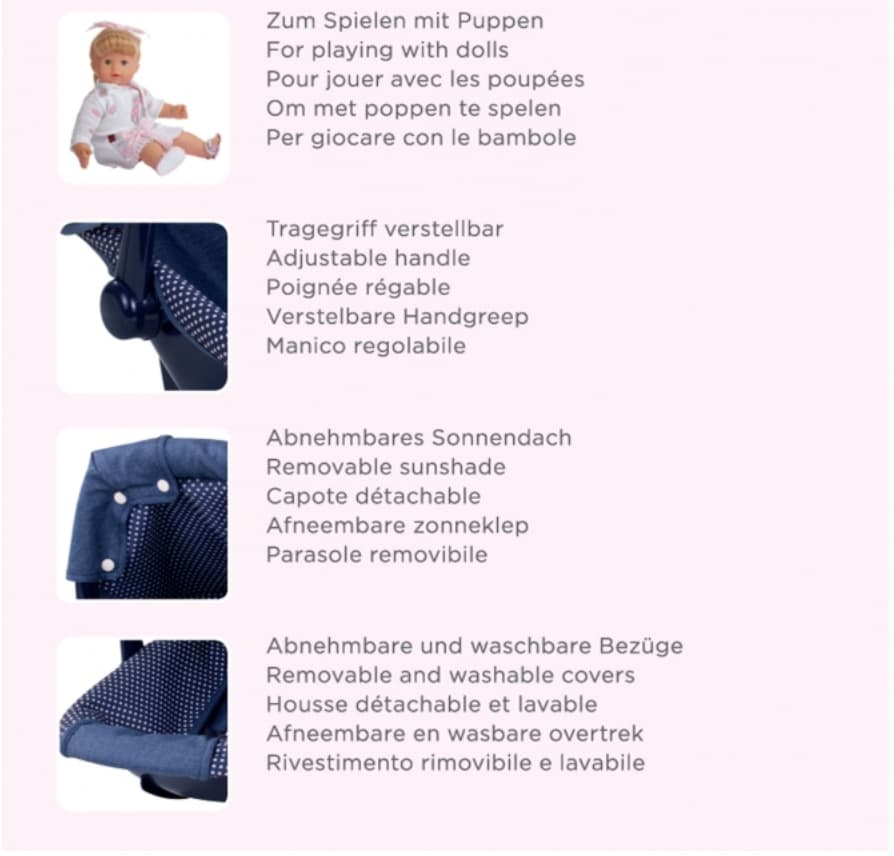 Zum Spielen mit Puppen
For playing with dolls
Pour jouer avec les poupées
Om met poppen te spelen
Per giocare con le bambole

Tragegriff verstellbar
Adjustable handle
Poignée régable
Verstelbare Handgreep
Manico regolabile

Abnehmbares Sonnendach
Removable sunshade
Capote détachable
Afneembare zonneklep
Parasole removibile

Abnehmbare und waschbare Bezüge
Removable and washable covers
Housse détachable et lavable
Afneembare en wasbare overtrek
Rivestimento rimovibile e lavabile